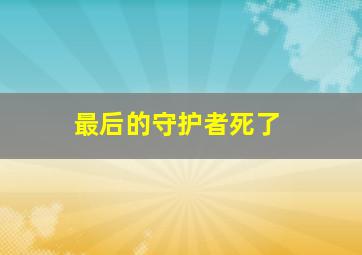 最后的守护者死了